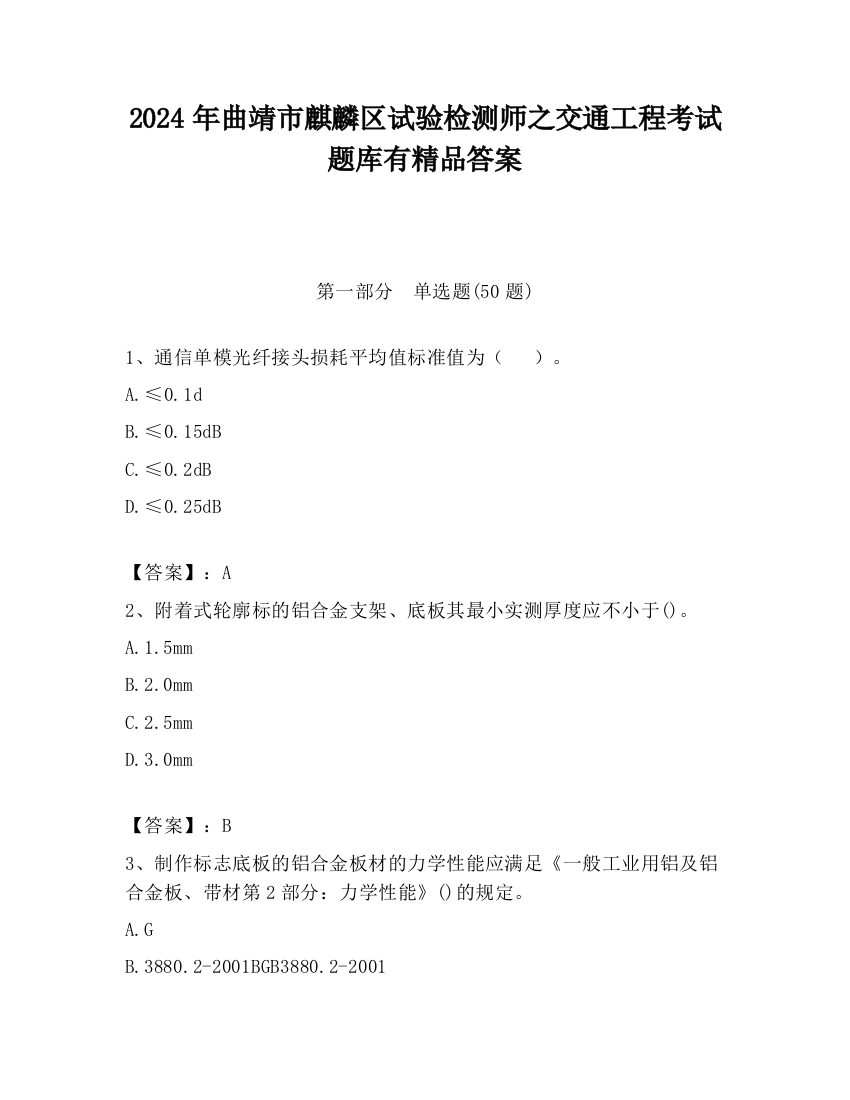 2024 年曲靖市麒麟区试验检测师之交通工程考试题库有精品答案

第一部分　单选题(50 题)

1、通信单模光纤接头损耗平均值标准值为（　　）。

A. ≤0.1d

B. ≤0.15dB

C. ≤0.2dB

D. ≤0.25dB

【答案】：A

2、附着式轮廓标的铝合金支架、底板其最小实测厚度应不小于()。

A. 1.5mm

B. 2.0mm

C. 2.5mm

D. 3.0mm

【答案】：B

3、制作标志底板的铝合金板材的力学性能应满足《一般工业用铝及铝合金板、带材第 2 部分：力学性能》()的规定。

A. G

B. 3880.2-2001BGB3880.2-2001